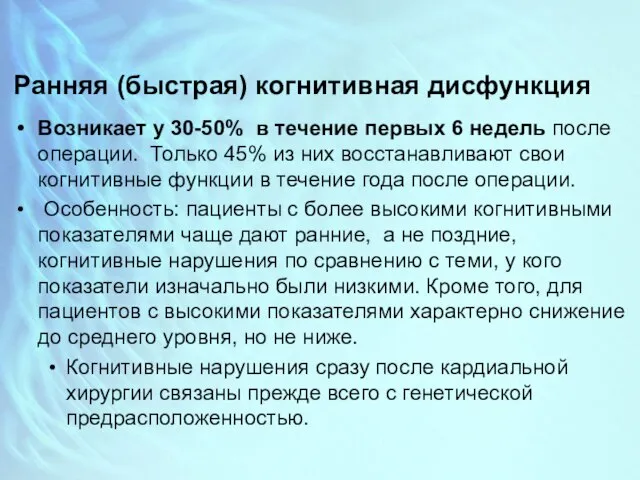 Ранняя (быстрая) когнитивная дисфункция

• Возникает у 30-50% в течение первых 6 недель после операции. Только 45% из них восстанавливают свои когнитивные функции в течение года после операции.

• Особенность: пациенты с более высокими когнитивными показателями чаще дают ранние, а не поздние, когнитивные нарушения по сравнению с теми, у кого показатели изначально были низкими. Кроме того, для пациентов с высокими показателями характерно снижение до среднего уровня, но не ниже.

• Когнитивные нарушения сразу после кардиальной хирургии связаны прежде всего с генетической предрасположенностью.